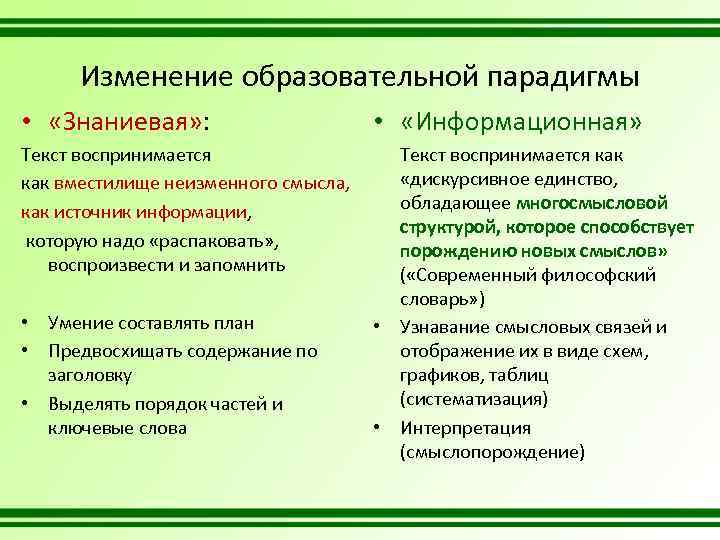 Изменение образовательной парадигмы

• «Знаниевая»:

Текст воспринимается как вместилище неизменного смысла, как источник информации, которую надо «распаковать», воспроизвести и запомнить

• Умение составлять план
• Предвосхищать содержание по заголовку
• Выделять порядок частей и ключевые слова

• «Информационная»

Текст воспринимается как «дискурсивное единство, обладающее многосмысловой структурой, которое способствует порождению новых смыслов» («Современный философский словарь»)

• Узнавание смысловых связей и отображение их в виде схем, графиков, таблиц (систематизация)
• Интерпретация (смыслопорождение)